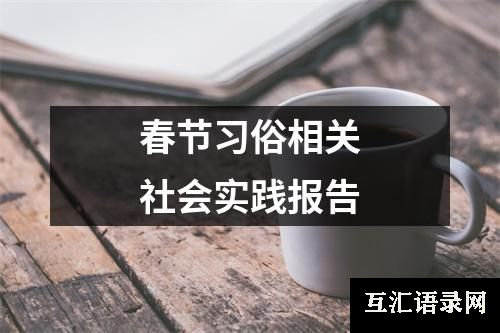 春节习俗相关
社会实践报告

互汇语录网